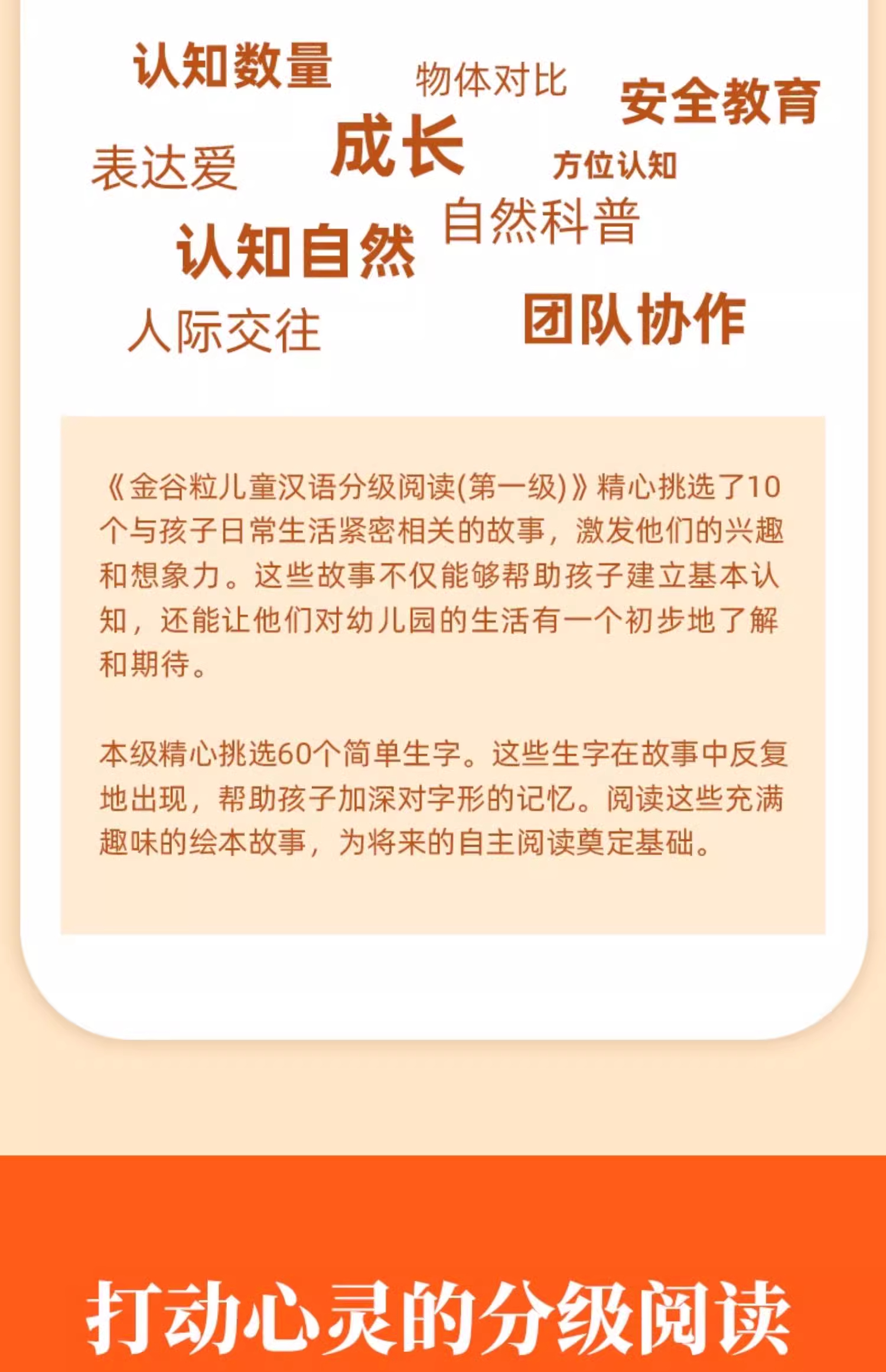 认知数量

物体对比

安全教育

表达爱

成长

方位认知

自然科普

认知自然

人际交往

团队协作

《金谷粒儿童汉语分级阅读(第一级)》精心挑选了10个与孩子日常生活紧密相关的故事，激发他们的兴趣和想象力。这些故事不仅能够帮助孩子建立基本认知，还能让他们对幼儿园的生活有一个初步地了解和期待。

本级精心挑选60个简单生字。这些生字在故事中反复地出现，帮助孩子加深对字形的记忆。阅读这些充满趣味的绘本故事，为将来的自主阅读奠定基础。

打动心灵的分级阅读